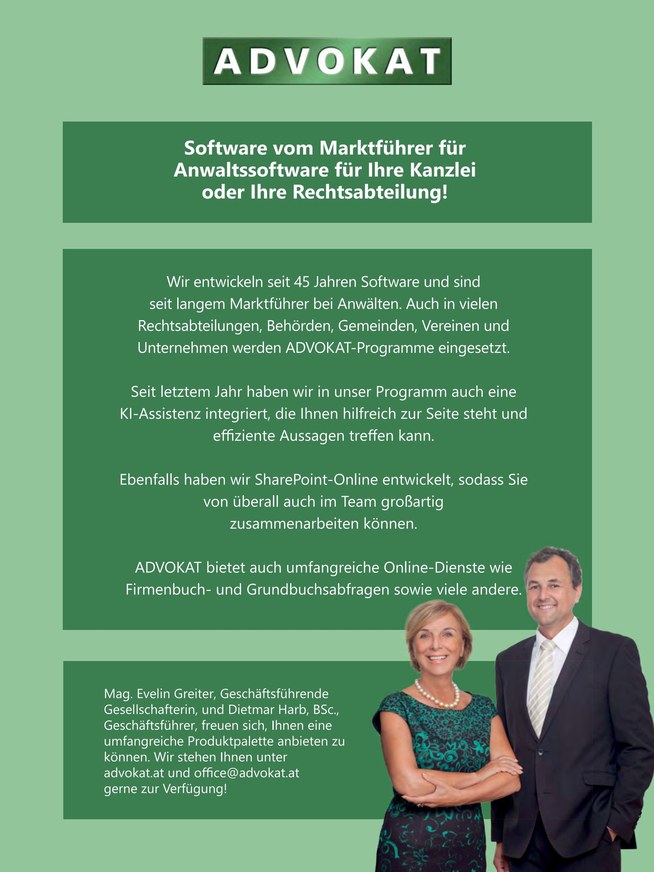 ADVOKAT

Software vom Marktführer für Anwaltssoftware für Ihre Kanzlei oder Ihre Rechtsabteilung!

Wir entwickeln seit 45 Jahren Software und sind seit langem Marktführer bei Anwälten. Auch in vielen Rechtsabteilungen, Behörden, Gemeinden, Vereinen und Unternehmen werden ADVOKAT-Programme eingesetzt.

Seit letztem Jahr haben wir in unser Programm auch eine KI-Assistenz integriert, die Ihnen hilfreich zur Seite steht und effiziente Aussagen treffen kann.

Ebenfalls haben wir SharePoint-Online entwickelt, sodass Sie von überall auch im Team großartig zusammenarbeiten können.

ADVOKAT bietet auch umfangreiche Online-Dienste wie Firmenbuch- und Grundbuchsabfragen sowie viele andere.

Mag. Evelin Greiter, Geschäftsführende Gesellschafterin, und Dietmar Harb, BSc., Geschäftsführer, freuen sich, Ihnen eine umfangreiche Produktpalette anbieten zu können. Wir stehen Ihnen unter advokat.at und office@advokat.at gerne zur Verfügung!